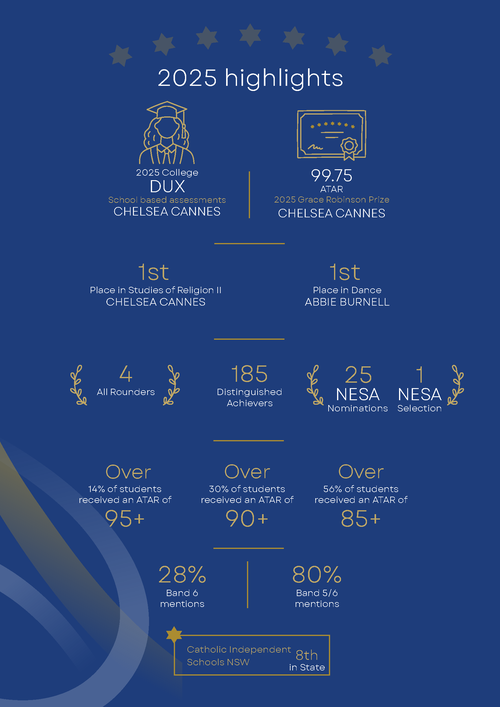 2025 highlights

2025 College
DUX
School based assessments
CHELSEA CANNES

99.75
ATAR
2025 Grace Robinson Prize
CHELSEA CANNES

1st
Place in Studies of Religion II
CHELSEA CANNES

1st
Place in Dance
ABBIE BURNELL

4
All Rounders

185
Distinguished Achievers

25
NESA
Nominations

1
NESA
Selection

Over
14% of students received an ATAR of
95+

Over
30% of students received an ATAR of
90+

Over
56% of students received an ATAR of
85+

28%
Band 6 mentions

80%
Band 5/6 mentions

Catholic Independent Schools NSW
8th
in State